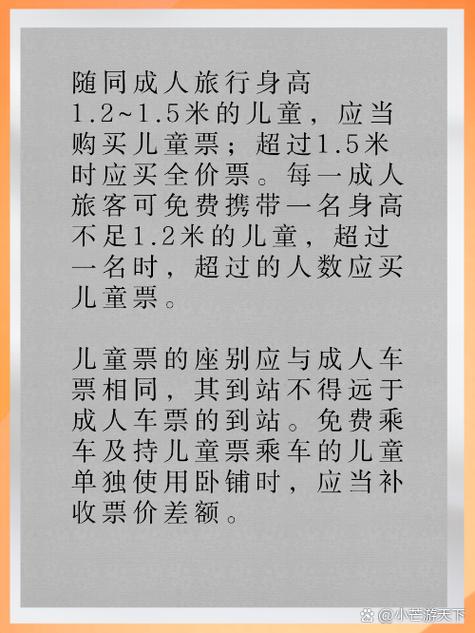 随同成人旅行身高1.2~1.5米的儿童，应当购买儿童票；超过1.5米时应买全价票。每一成人旅客可免费携带一名身高不足1.2米的儿童，超过一名时，超过的人数应买儿童票。

儿童票的座别应与成人车票相同，其到站不得远于成人车票的到站。免费乘车及持儿童票乘车的儿童单独使用卧铺时，应当补收票价差额。

@小芒游天下